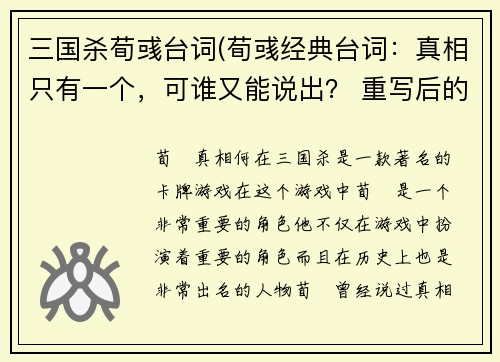 三国杀荀彧台词(荀彧经典台词：真相只有一个，可谁又能说出？ 重写后的

荀 真相何在三国杀是一款著名的卡牌游戏在这个游戏中荀 是一个非常重要的角色他不仅在游戏中扮演着重要的角色而且在历史上也是非常出名的人物荀 曾经说过真相